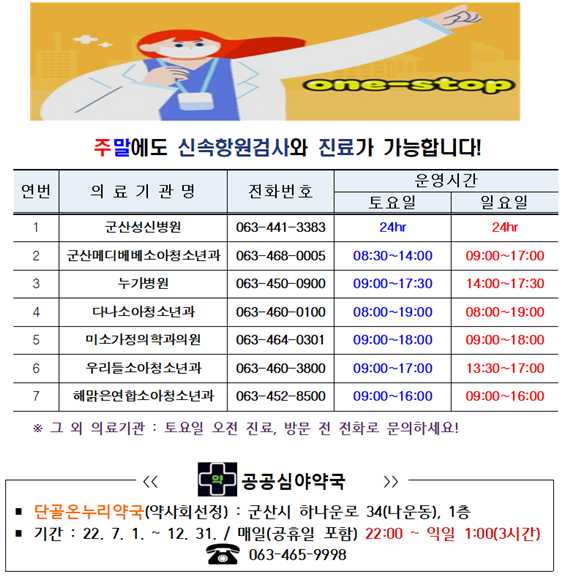 one-stop

주말에도 신속항원검사와 진료가 가능합니다!

| 연번 | 의 료 기 관 명 | 전화번호 | 운영시간 토요일 | 운영시간 일요일 |
|---|---|---|---|---|
| 1 | 군산성신병원 | 063-441-3383 | 24hr | 24hr |
| 2 | 군산메디베베소아청소년과 | 063-468-0005 | 08:30~14:00 | 09:00~17:00 |
| 3 | 누가병원 | 063-450-0900 | 09:00~17:30 | 14:00~17:30 |
| 4 | 다나소아청소년과 | 063-460-0100 | 08:00~19:00 | 08:00~19:00 |
| 5 | 미소가정의학과의원 | 063-464-0301 | 09:00~18:00 | 09:00~18:00 |
| 6 | 우리들소아청소년과 | 063-460-3800 | 09:00~17:00 | 13:30~17:00 |
| 7 | 해맑은연합소아청소년과 | 063-452-8500 | 09:00~16:00 | 09:00~16:00 |

※ 그 외 의료기관 : 토요일 오전 진료, 방문 전 전화로 문의하세요!

<< 약 공공심야약국 >>

▪ 단골온누리약국(약사회선정) : 군산시 하나운로 34(나운동), 1층
▪ 기간 : 22. 7. 1. ~ 12. 31. / 매일(공휴일 포함) 22:00 ~ 익일 1:00(3시간)
063-465-9998